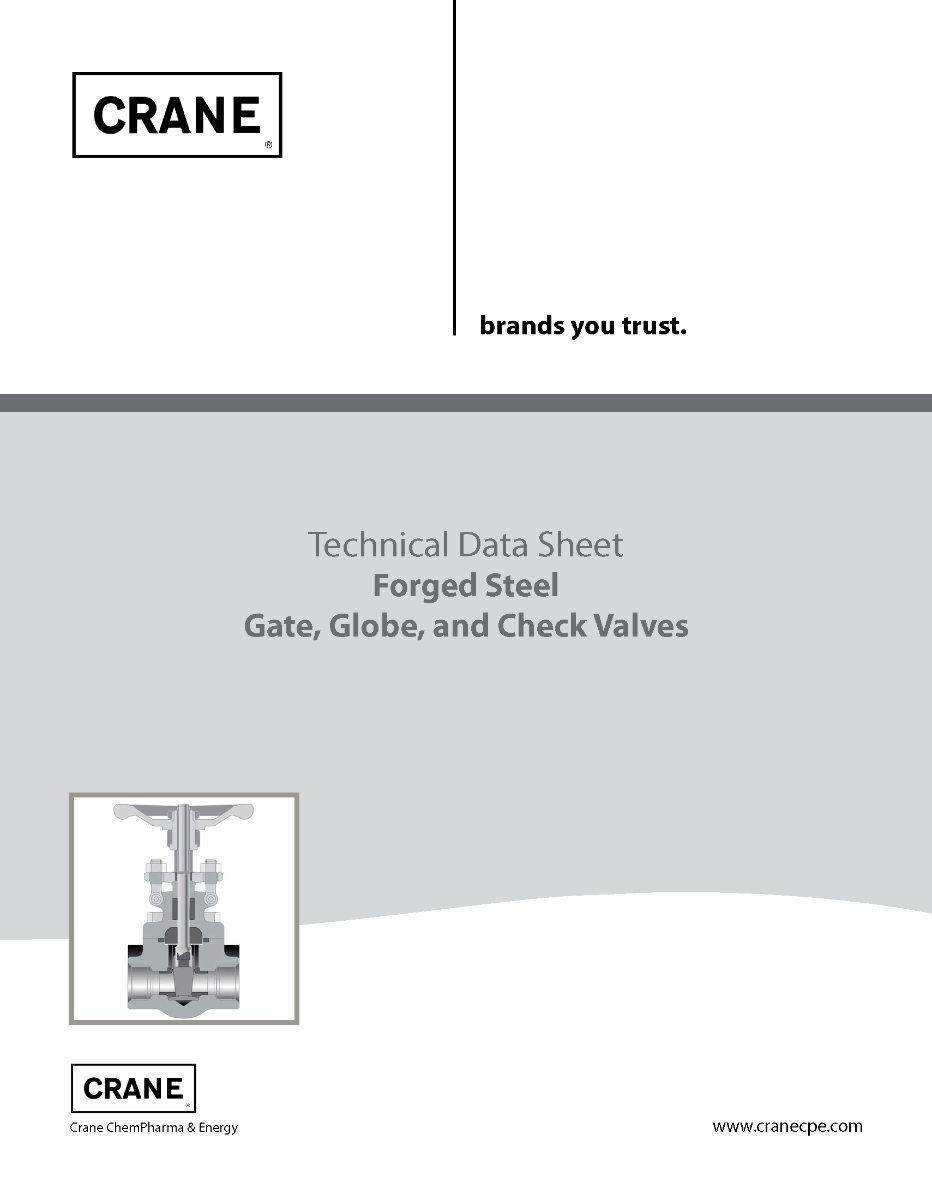 CRANE
®

brands you trust.

Technical Data Sheet
Forged Steel
Gate, Globe, and Check Valves

CRANE
®
Crane ChemPharma & Energy

www.cranecpe.com